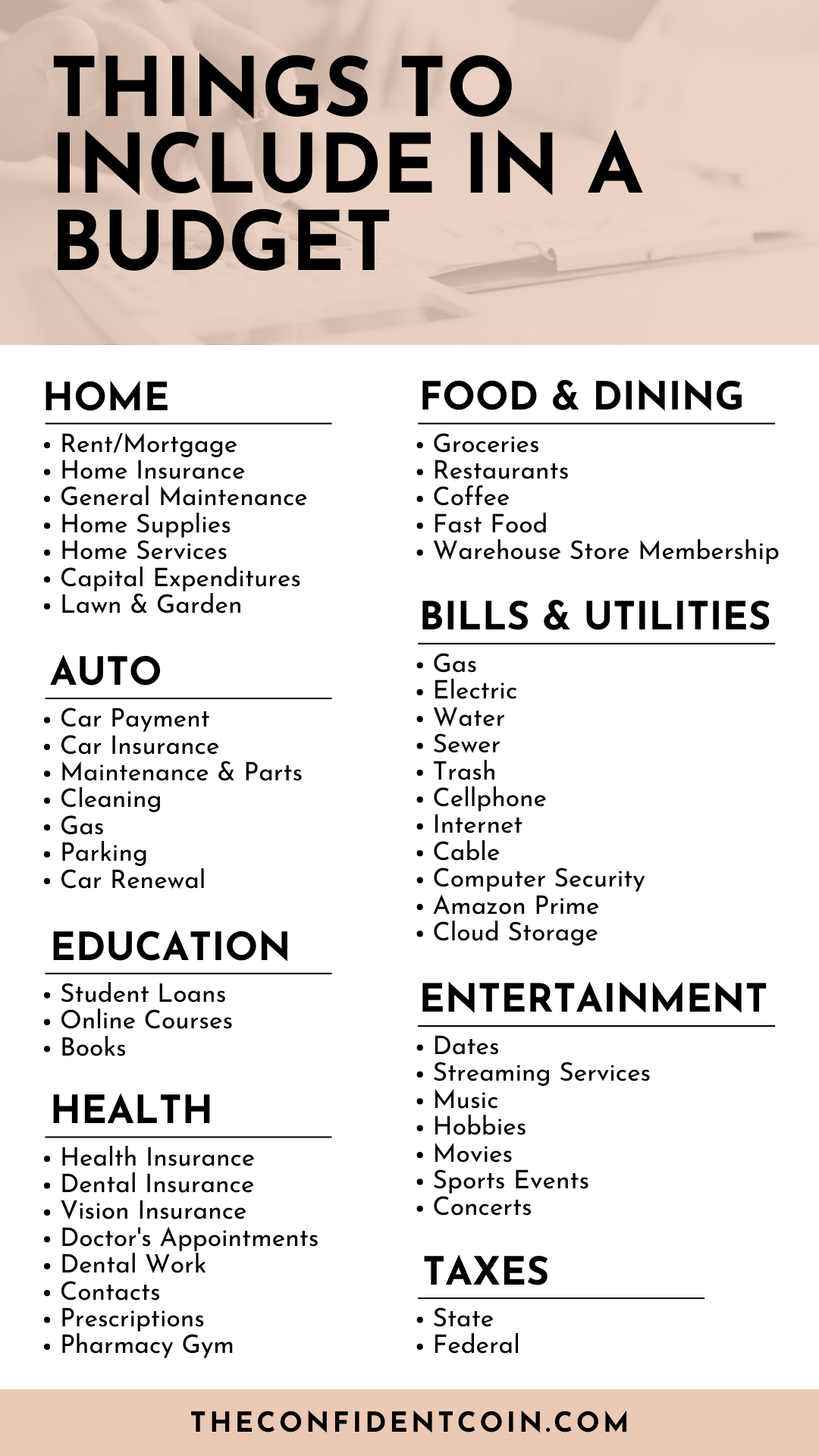 THINGS TO INCLUDE IN A BUDGET

HOME
• Rent/Mortgage
• Home Insurance
• General Maintenance
• Home Supplies
• Home Services
• Capital Expenditures
• Lawn & Garden

AUTO
• Car Payment
• Car Insurance
• Maintenance & Parts
• Cleaning
• Gas
• Parking
• Car Renewal

EDUCATION
• Student Loans
• Online Courses
• Books

HEALTH
• Health Insurance
• Dental Insurance
• Vision Insurance
• Doctor's Appointments
• Dental Work
• Contacts
• Prescriptions
• Pharmacy Gym

FOOD & DINING
• Groceries
• Restaurants
• Coffee
• Fast Food
• Warehouse Store Membership

BILLS & UTILITIES
• Gas
• Electric
• Water
• Sewer
• Trash
• Cellphone
• Internet
• Cable
• Computer Security
• Amazon Prime
• Cloud Storage

ENTERTAINMENT
• Dates
• Streaming Services
• Music
• Hobbies
• Movies
• Sports Events
• Concerts

TAXES
• State
• Federal

THECONFIDENTCOIN.COM